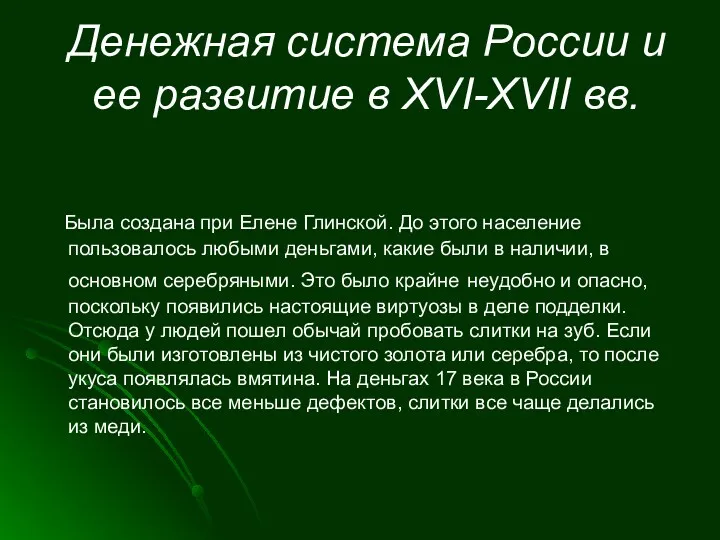 Денежная система России и ее развитие в XVI-XVII вв.

Была создана при Елене Глинской. До этого население пользовалось любыми деньгами, какие были в наличии, в основном серебряными. Это было крайне неудобно и опасно, поскольку появились настоящие виртуозы в деле подделки. Отсюда у людей пошел обычай пробовать слитки на зуб. Если они были изготовлены из чистого золота или серебра, то после укуса появлялась вмятина. На деньгах 17 века в России становилось все меньше дефектов, слитки все чаще делались из меди.